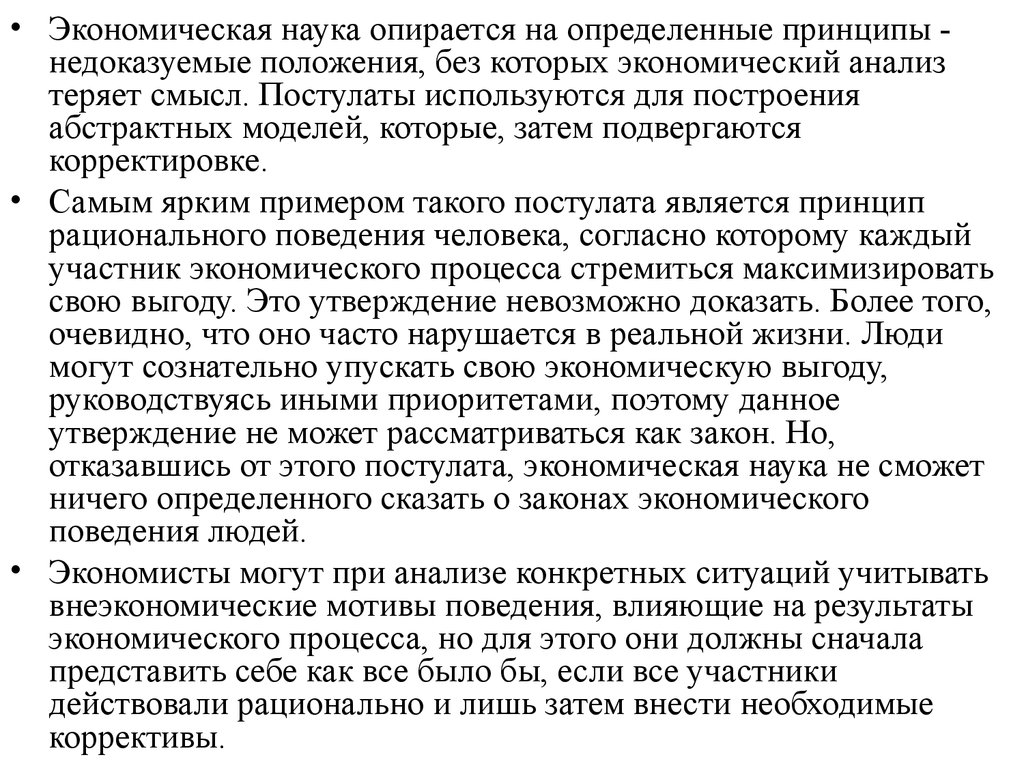 • Экономическая наука опирается на определенные принципы - недоказуемые положения, без которых экономический анализ теряет смысл. Постулаты используются для построения абстрактных моделей, которые, затем подвергаются корректировке.

• Самым ярким примером такого постулата является принцип рационального поведения человека, согласно которому каждый участник экономического процесса стремиться максимизировать свою выгоду. Это утверждение невозможно доказать. Более того, очевидно, что оно часто нарушается в реальной жизни. Люди могут сознательно упускать свою экономическую выгоду, руководствуясь иными приоритетами, поэтому данное утверждение не может рассматриваться как закон. Но, отказавшись от этого постулата, экономическая наука не сможет ничего определенного сказать о законах экономического поведения людей.

• Экономисты могут при анализе конкретных ситуаций учитывать внеэкономические мотивы поведения, влияющие на результаты экономического процесса, но для этого они должны сначала представить себе как все было бы, если все участники действовали рационально и лишь затем внести необходимые коррективы.